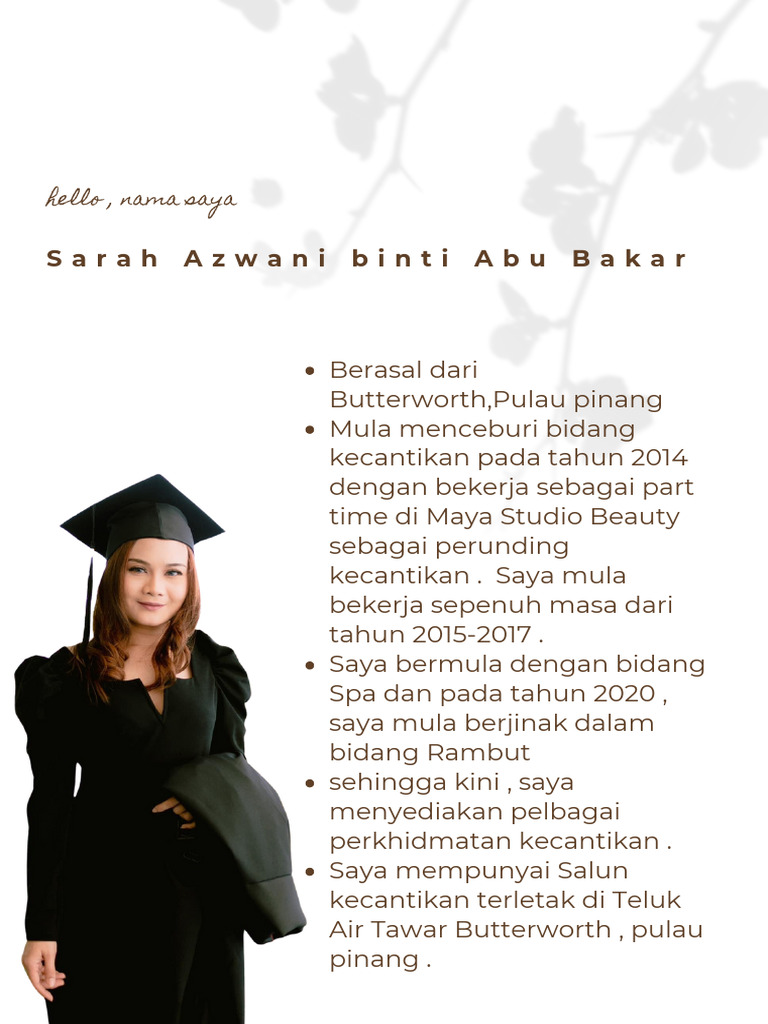 hello, nama saya

Sarah Azwani binti Abu Bakar

- Berasal dari Butterworth,Pulau pinang
- Mula menceburi bidang kecantikan pada tahun 2014 dengan bekerja sebagai part time di Maya Studio Beauty sebagai perunding kecantikan . Saya mula bekerja sepenuh masa dari tahun 2015-2017 .
- Saya bermula dengan bidang Spa dan pada tahun 2020 , saya mula berjinak dalam bidang Rambut
- sehingga kini , saya menyediakan pelbagai perkhidmatan kecantikan .
- Saya mempunyai Salun kecantikan terletak di Teluk Air Tawar Butterworth , pulau pinang .